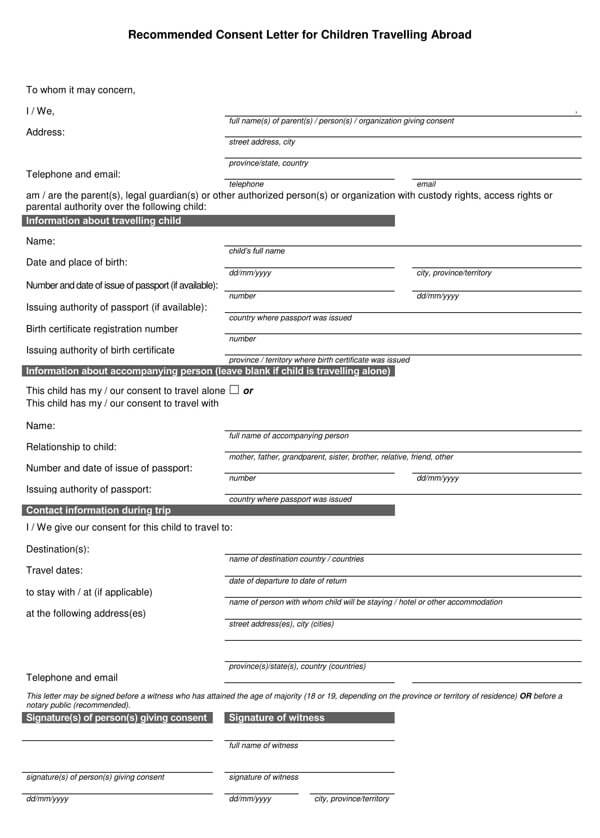 Recommended Consent Letter for Children Travelling Abroad

To whom it may concern,

I / We,
full name(s) of parent(s) / person(s) / organization giving consent

Address:
street address, city

province/state, country

Telephone and email:
telephone
email

am / are the parent(s), legal guardian(s) or other authorized person(s) or organization with custody rights, access rights or parental authority over the following child:

Information about travelling child

Name:
child's full name

Date and place of birth:
dd/mm/yyyy
city, province/territory

Number and date of issue of passport (if available):
number
dd/mm/yyyy

Issuing authority of passport (if available):
country where passport was issued

Birth certificate registration number
number

Issuing authority of birth certificate
province / territory where birth certificate was issued

Information about accompanying person (leave blank if child is travelling alone)

This child has my / our consent to travel alone ☐ or
This child has my / our consent to travel with

Name:
full name of accompanying person

Relationship to child:
mother, father, grandparent, sister, brother, relative, friend, other

Number and date of issue of passport:
number
dd/mm/yyyy

Issuing authority of passport:
country where passport was issued

Contact information during trip

I / We give our consent for this child to travel to:

Destination(s):
name of destination country / countries

Travel dates:
date of departure to date of return

to stay with / at (if applicable)
name of person with whom child will be staying / hotel or other accommodation

at the following address(es)
street address(es), city (cities)

province(s)/state(s), country (countries)

Telephone and email

This letter may be signed before a witness who has attained the age of majority (18 or 19, depending on the province or territory of residence) OR before a notary public (recommended).

Signature(s) of person(s) giving consent

Signature of witness

full name of witness

signature(s) of person(s) giving consent

signature of witness

dd/mm/yyyy

dd/mm/yyyy

city, province/territory